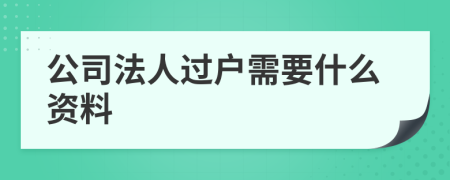 公司法人过户需要什么资料